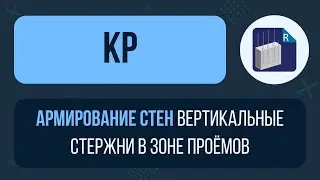 КР

R

АРМИРОВАНИЕ СТЕН ВЕРТИКАЛЬНЫЕ СТЕРЖНИ В ЗОНЕ ПРОЁМОВ